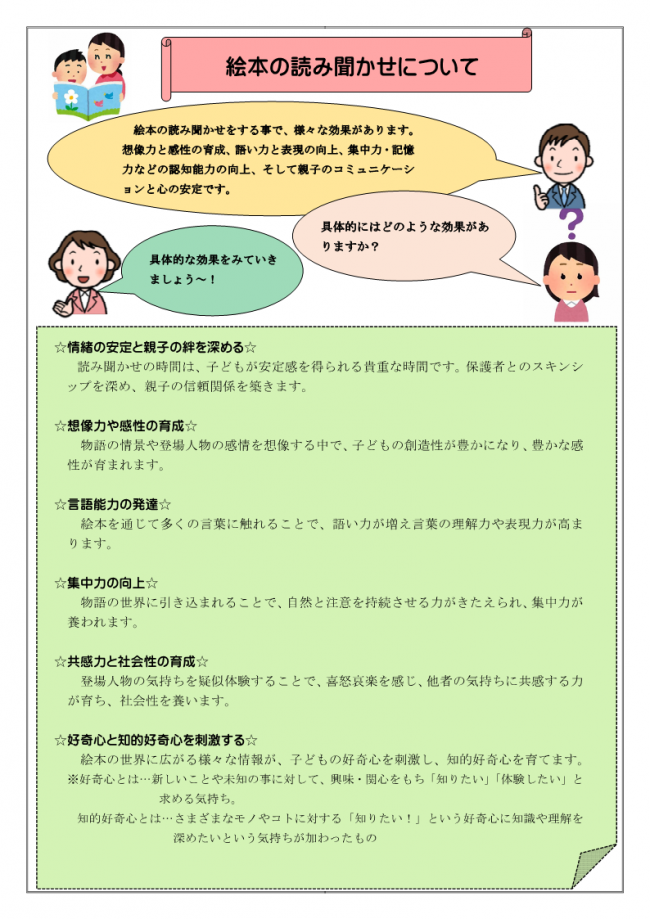 絵本の読み聞かせについて

絵本の読み聞かせをする事で、様々な効果があります。想像力と感性の育成、語い力と表現の向上、集中力・記憶力などの認知能力の向上、そして親子のコミュニケーションと心の安定です。

具体的にはどのような効果がありますか？

具体的な効果をみていきましょう～！

☆情緒の安定と親子の絆を深める☆
読み聞かせの時間は、子どもが安定感を得られる貴重な時間です。保護者とのスキンシップを深め、親子の信頼関係を築きます。

☆想像力や感性の育成☆
物語の情景や登場人物の感情を想像する中で、子どもの創造性が豊かになり、豊かな感性が育まれます。

☆言語能力の発達☆
絵本を通じて多くの言葉に触れることで、語い力が増え言葉の理解力や表現力が高まります。

☆集中力の向上☆
物語の世界に引き込まれることで、自然と注意を持続させる力がきたえられ、集中力が養われます。

☆共感力と社会性の育成☆
登場人物の気持ちを疑似体験することで、喜怒哀楽を感じ、他者の気持ちに共感する力が育ち、社会性を養います。

☆好奇心と知的好奇心を刺激する☆
絵本の世界に広がる様々な情報が、子どもの好奇心を刺激し、知的好奇心を育てます。
※好奇心とは…新しいことや未知の事に対して、興味・関心をもち「知りたい」「体験したい」と求める気持ち。
知的好奇心とは…さまざまなモノやコトに対する「知りたい！」という好奇心に知識や理解を深めたいという気持ちが加わったもの